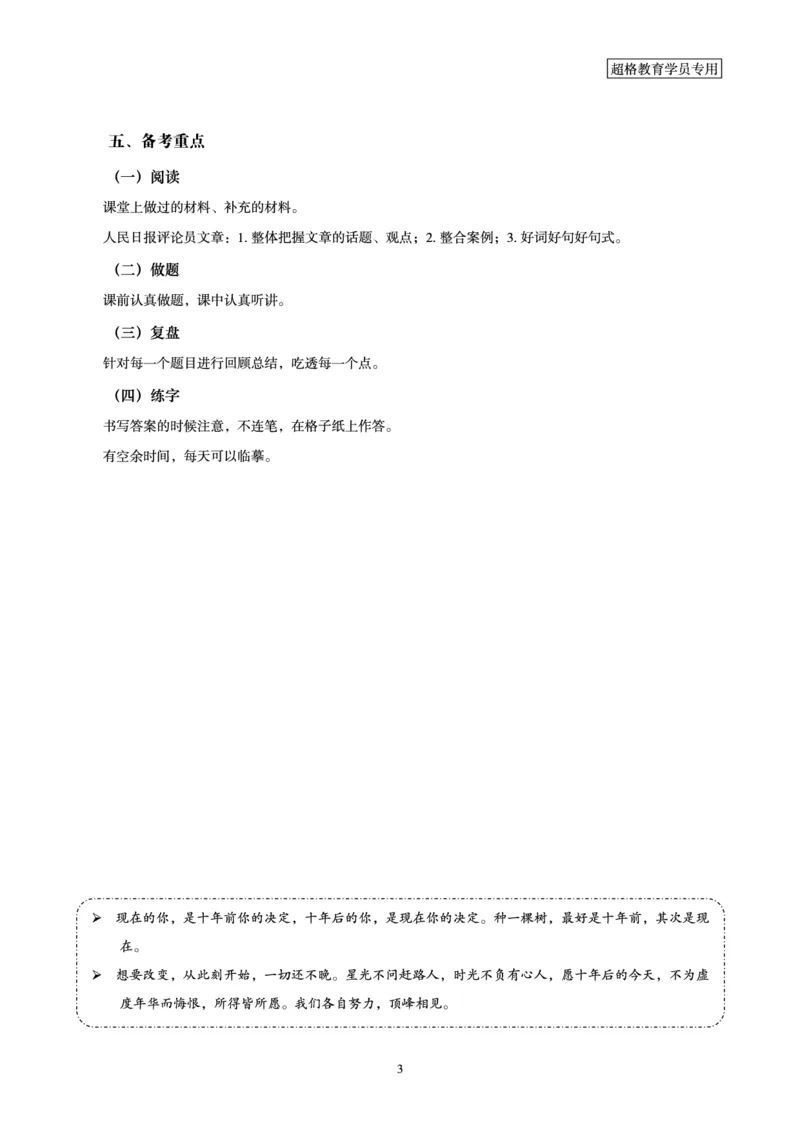 超格教育学员专用

五、备考重点

（一）阅读

课堂上做过的材料、补充的材料。

人民日报评论员文章：1. 整体把握文章的话题、观点；2. 整合案例；3. 好词好句好句式。

（二）做题

课前认真做题，课中认真听讲。

（三）复盘

针对每一个题目进行回顾总结，吃透每一个点。

（四）练字

书写答案的时候注意，不连笔，在格子纸上作答。

有空余时间，每天可以临摹。

➢ 现在的你，是十年前你的决定，十年后的你，是现在你的决定。种一棵树，最好是十年前，其次是现在。

➢ 想要改变，从此刻开始，一切还不晚。星光不问赶路人，时光不负有心人，愿十年后的今天，不为虚度年华而悔恨，所得皆所愿。我们各自努力，顶峰相见。

3